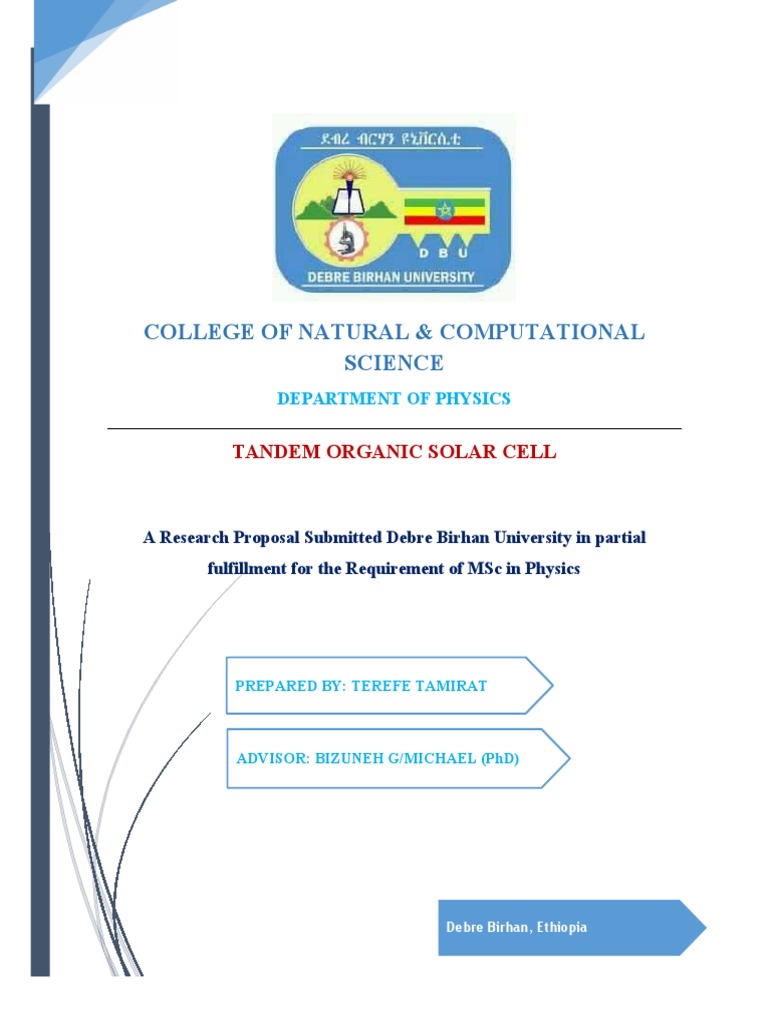 ደብረ ብርሃን ዩኒቨርሲቲ

D B U

DEBRE BIRHAN UNIVERSITY

COLLEGE OF NATURAL & COMPUTATIONAL SCIENCE

DEPARTMENT OF PHYSICS

TANDEM ORGANIC SOLAR CELL

A Research Proposal Submitted Debre Birhan University in partial fulfillment for the Requirement of MSc in Physics

PREPARED BY: TEREFE TAMIRAT

ADVISOR: BIZUNEH G/MICHAEL (PhD)

Debre Birhan, Ethiopia